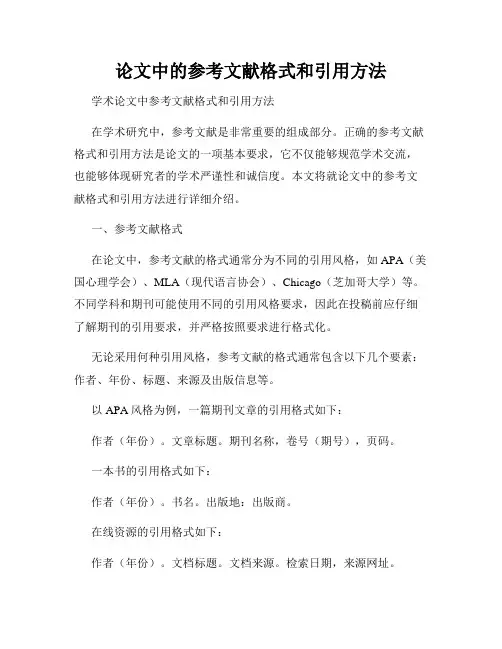 论文中的参考文献格式和引用方法

学术论文中参考文献格式和引用方法

在学术研究中，参考文献是非常重要的组成部分。正确的参考文献格式和引用方法是论文的一项基本要求，它不仅能够规范学术交流，也能够体现研究者的学术严谨性和诚信度。本文将就论文中的参考文献格式和引用方法进行详细介绍。

一、参考文献格式

在论文中，参考文献的格式通常分为不同的引用风格，如 APA（美国心理学会）、MLA（现代语言协会）、Chicago（芝加哥大学）等。不同学科和期刊可能使用不同的引用风格要求，因此在投稿前应仔细了解期刊的引用要求，并严格按照要求进行格式化。

无论采用何种引用风格，参考文献的格式通常包含以下几个要素：作者、年份、标题、来源及出版信息等。

以 APA 风格为例，一篇期刊文章的引用格式如下：

作者（年份）。文章标题。期刊名称，卷号（期号），页码。

一本书的引用格式如下：

作者（年份）。书名。出版地：出版商。

在线资源的引用格式如下：

作者（年份）。文档标题。文档来源。检索日期，来源网址。